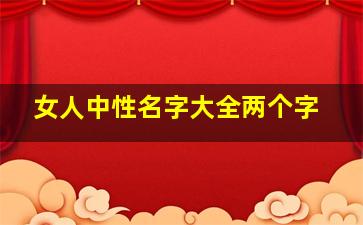 女人中性名字大全两个字